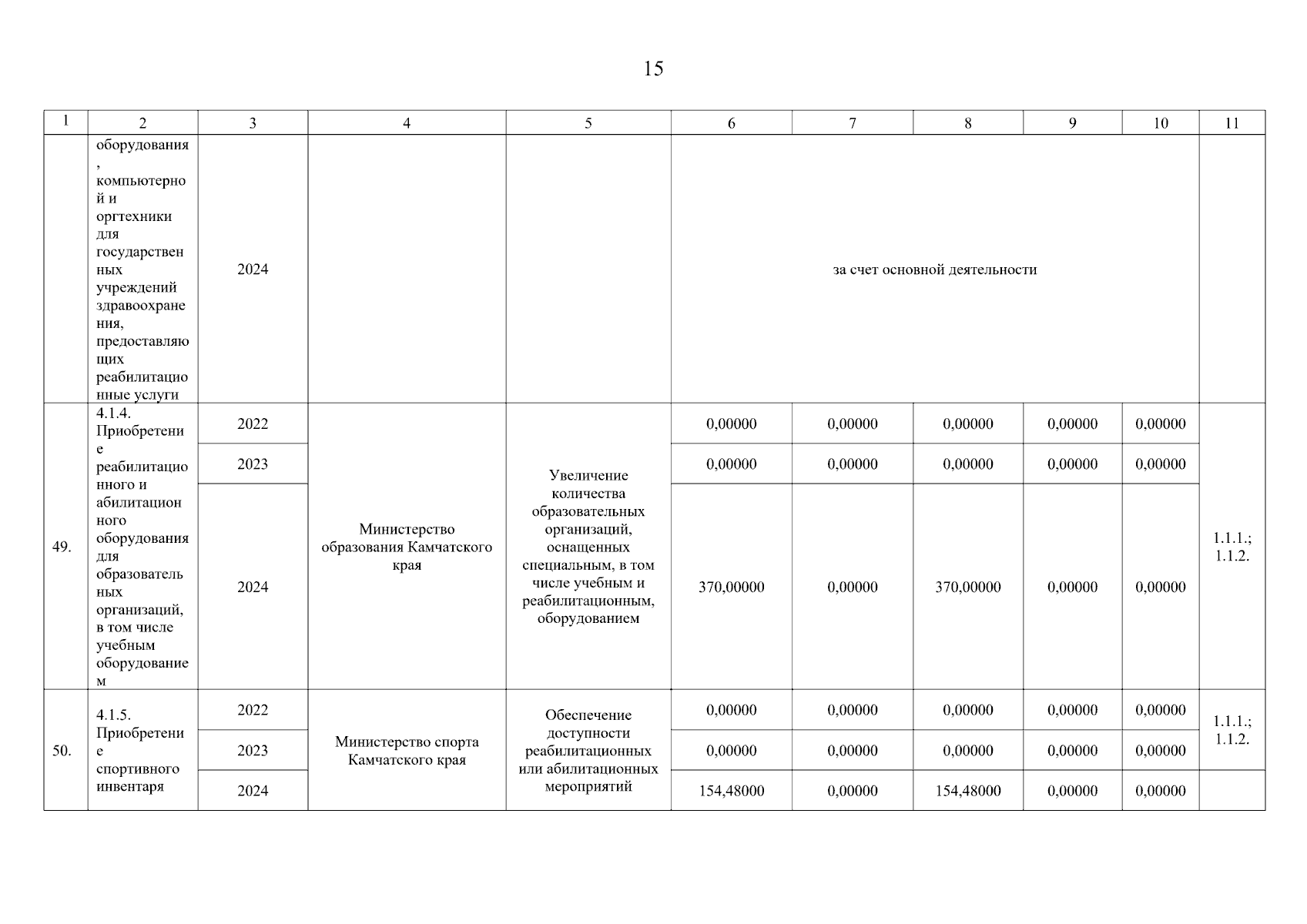 15

| 1 | 2 | 3 | 4 | 5 | 6 | 7 | 8 | 9 | 10 | 11 |
|---|---|---|---|---|---|---|---|---|---|---|
| | оборудования, компьютерной и оргтехники для государственных учреждений здравоохранения, предоставляющих реабилитационные услуги | 2024 | | | за счет основной деятельности | | | | | |
| 49. | 4.1.4. Приобретение реабилитационного и абилитационного оборудования для образовательных организаций, в том числе учебным оборудованием | 2022 | Министерство образования Камчатского края | Увеличение количества образовательных организаций, оснащенных специальным, в том числе учебным и реабилитационным, оборудованием | 0,00000 | 0,00000 | 0,00000 | 0,00000 | 0,00000 | 1.1.1.; 1.1.2. |
| | | 2023 | | | 0,00000 | 0,00000 | 0,00000 | 0,00000 | 0,00000 | |
| | | 2024 | | | 370,00000 | 0,00000 | 370,00000 | 0,00000 | 0,00000 | |
| 50. | 4.1.5. Приобретение спортивного инвентаря | 2022 | Министерство спорта Камчатского края | Обеспечение доступности реабилитационных или абилитационных мероприятий | 0,00000 | 0,00000 | 0,00000 | 0,00000 | 0,00000 | 1.1.1.; 1.1.2. |
| | | 2023 | | | 0,00000 | 0,00000 | 0,00000 | 0,00000 | 0,00000 | |
| | | 2024 | | | 154,48000 | 0,00000 | 154,48000 | 0,00000 | 0,00000 | |